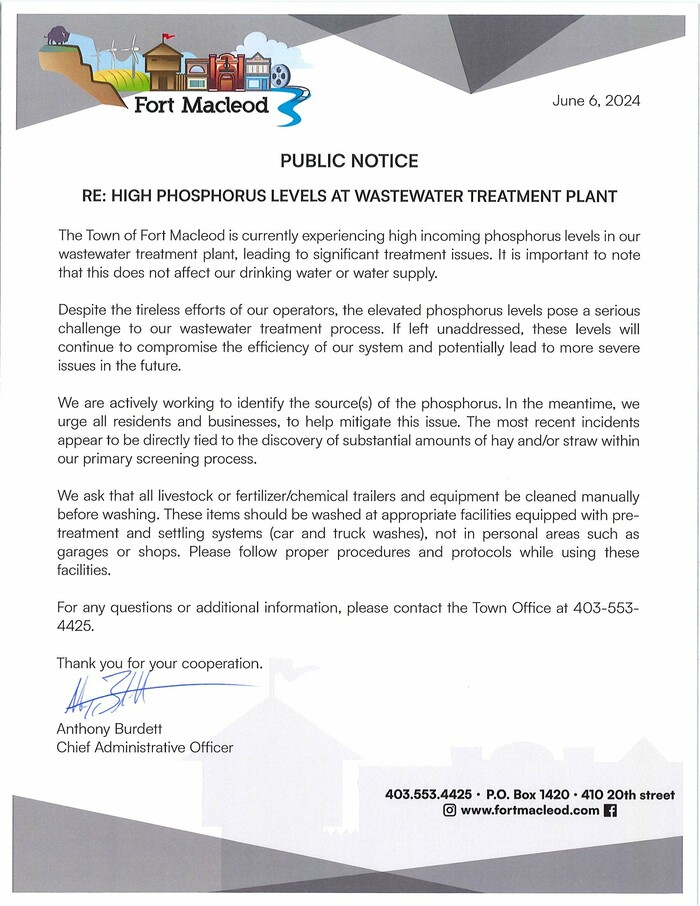 Fort Macleod

June 6, 2024

PUBLIC NOTICE

RE: HIGH PHOSPHORUS LEVELS AT WASTEWATER TREATMENT PLANT

The Town of Fort Macleod is currently experiencing high incoming phosphorus levels in our wastewater treatment plant, leading to significant treatment issues. It is important to note that this does not affect our drinking water or water supply.

Despite the tireless efforts of our operators, the elevated phosphorus levels pose a serious challenge to our wastewater treatment process. If left unaddressed, these levels will continue to compromise the efficiency of our system and potentially lead to more severe issues in the future.

We are actively working to identify the source(s) of the phosphorus. In the meantime, we urge all residents and businesses, to help mitigate this issue. The most recent incidents appear to be directly tied to the discovery of substantial amounts of hay and/or straw within our primary screening process.

We ask that all livestock or fertilizer/chemical trailers and equipment be cleaned manually before washing. These items should be washed at appropriate facilities equipped with pre-treatment and settling systems (car and truck washes), not in personal areas such as garages or shops. Please follow proper procedures and protocols while using these facilities.

For any questions or additional information, please contact the Town Office at 403-553-4425.

Thank you for your cooperation.

Anthony Burdett
Chief Administrative Officer

403.553.4425 • P.O. Box 1420 • 410 20th street
www.fortmacleod.com